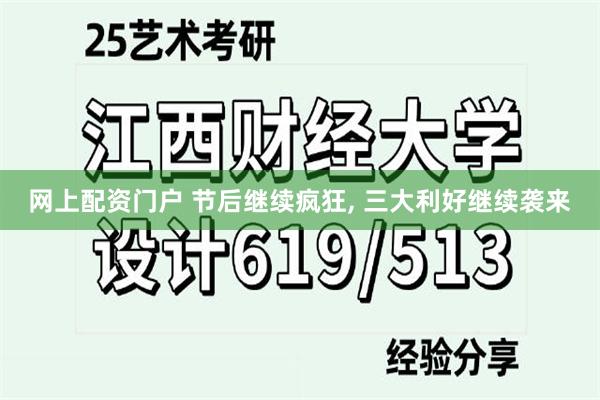 25艺术考研

江西财经大学

网上配资门户 节后继续疯狂, 三大利好继续袭来

设计619/513

经验分享